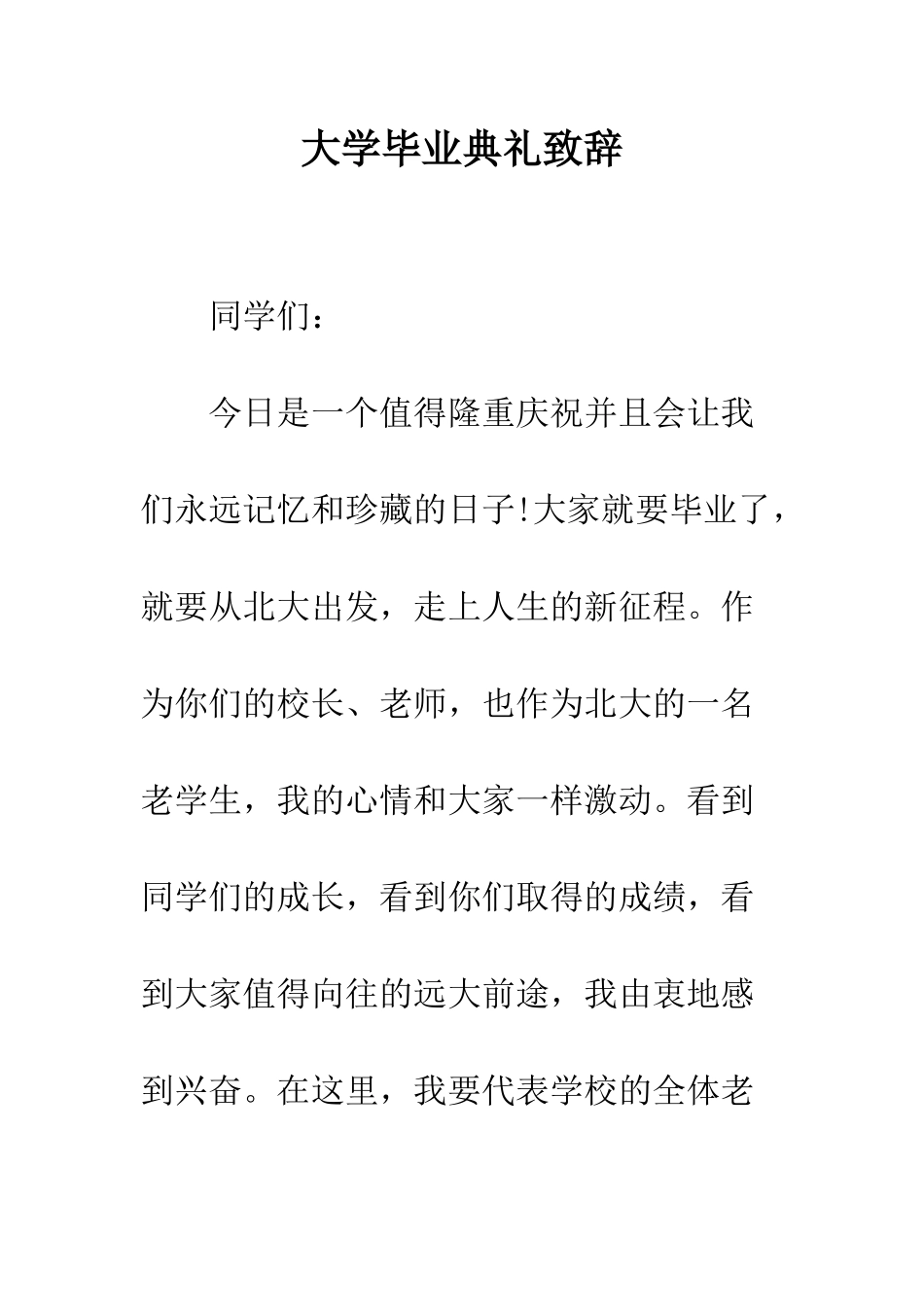 大学毕业典礼致辞

同学们：

今日是一个值得隆重庆祝并且会让我们永远记忆和珍藏的日子!大家就要毕业了，就要从北大出发，走上人生的新征程。作为你们的校长、老师，也作为北大的一名老学生，我的心情和大家一样激动。看到同学们的成长，看到你们取得的成绩，看到大家值得向往的远大前途，我由衷地感到兴奋。在这里，我要代表学校的全体老